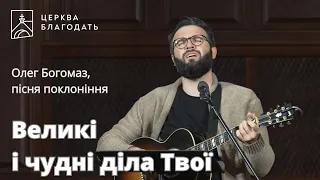 ЦЕРКВА
БЛАГОДАТЬ

Олег Богомаз,
пісня поклоніння

Великі
і чудні діла Твої